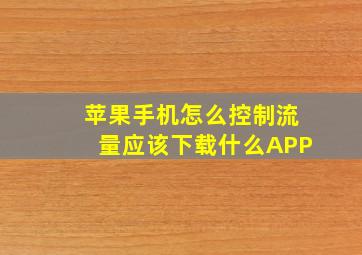 苹果手机怎么控制流量应该下载什么APP